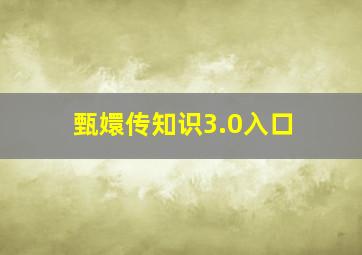 甄嬛传知识3.0入口